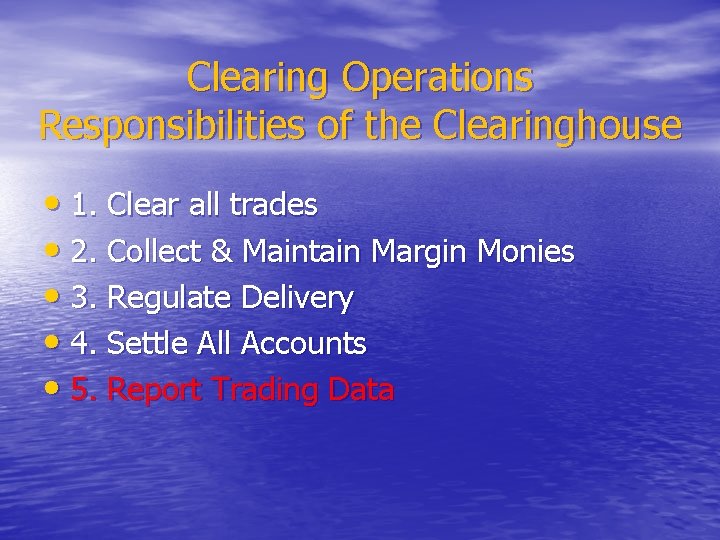 Clearing Operations
Responsibilities of the Clearinghouse

• 1. Clear all trades
• 2. Collect & Maintain Margin Monies
• 3. Regulate Delivery
• 4. Settle All Accounts
• 5. Report Trading Data